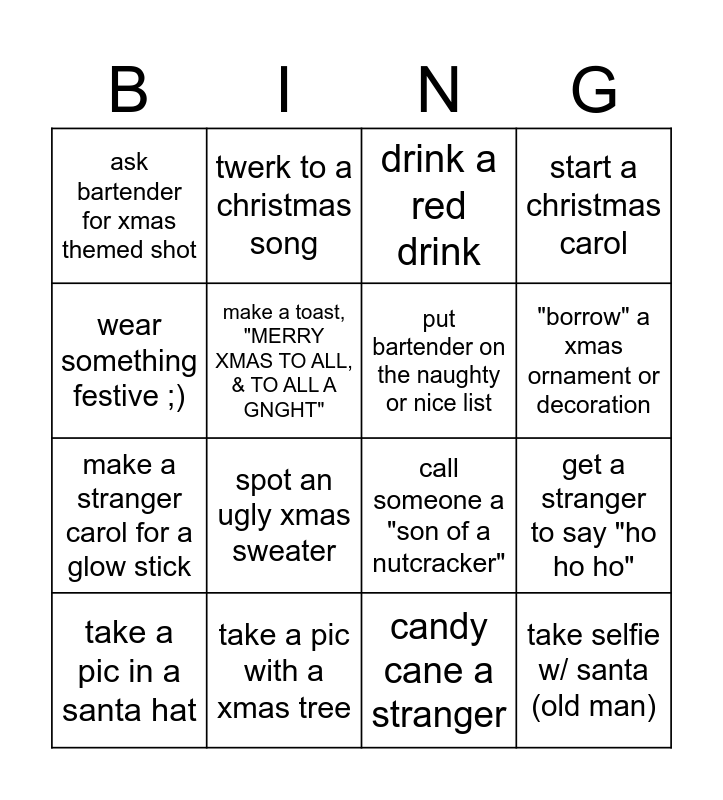 | B | I | N | G |
|---|---|---|---|
| ask bartender for xmas themed shot | twerk to a christmas song | drink a red drink | start a christmas carol |
| wear something festive ;) | make a toast, "MERRY XMAS TO ALL, & TO ALL A GNGHT" | put bartender on the naughty or nice list | "borrow" a xmas ornament or decoration |
| make a stranger carol for a glow stick | spot an ugly xmas sweater | call someone a "son of a nutcracker" | get a stranger to say "ho ho ho" |
| take a pic in a santa hat | take a pic with a xmas tree | candy cane a stranger | take selfie w/ santa (old man) |